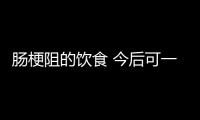 肠梗阻的饮食 今后可一